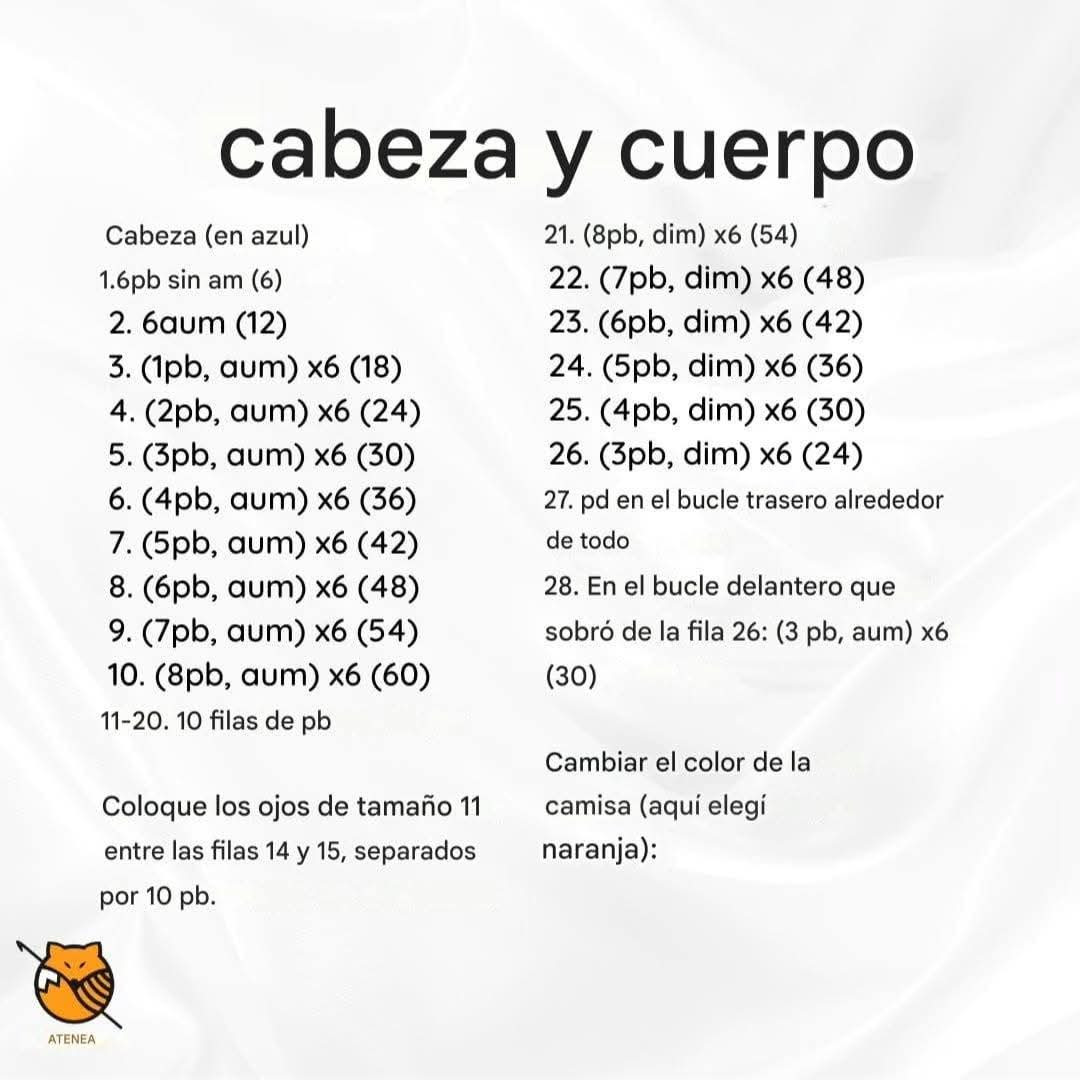 cabeza y cuerpo

Cabeza (en azul)
1.6pb sin am (6)
2. 6aum (12)
3. (1pb, aum) x6 (18)
4. (2pb, aum) x6 (24)
5. (3pb, aum) x6 (30)
6. (4pb, aum) x6 (36)
7. (5pb, aum) x6 (42)
8. (6pb, aum) x6 (48)
9. (7pb, aum) x6 (54)
10. (8pb, aum) x6 (60)
11-20. 10 filas de pb

Coloque los ojos de tamaño 11 entre las filas 14 y 15, separados por 10 pb.

21. (8pb, dim) x6 (54)
22. (7pb, dim) x6 (48)
23. (6pb, dim) x6 (42)
24. (5pb, dim) x6 (36)
25. (4pb, dim) x6 (30)
26. (3pb, dim) x6 (24)
27. pd en el bucle trasero alrededor de todo
28. En el bucle delantero que sobró de la fila 26: (3 pb, aum) x6 (30)

Cambiar el color de la camisa (aquí elegí naranja):

ATENEA